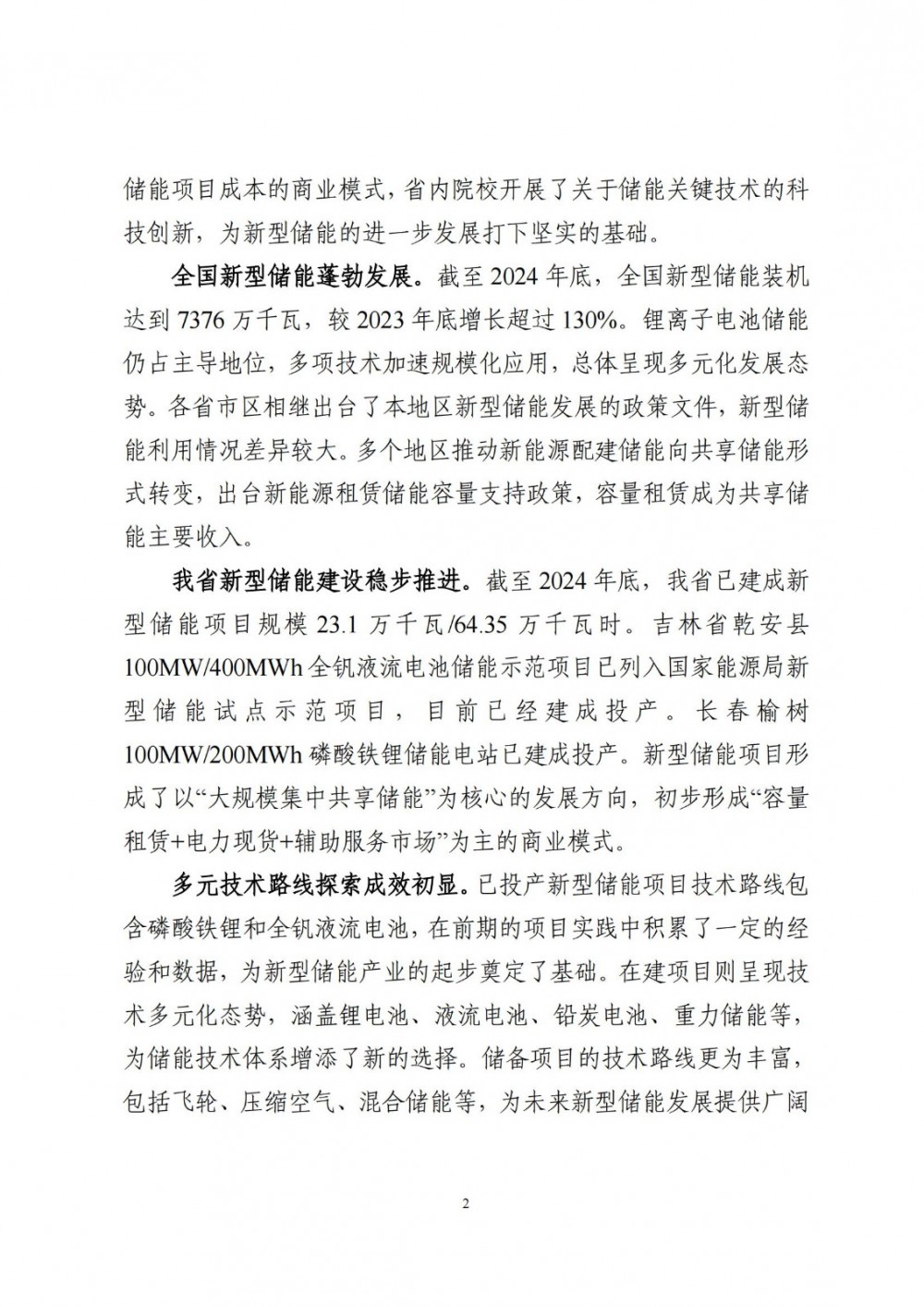 储能项目成本的商业模式，省内院校开展了关于储能关键技术的科技创新，为新型储能的进一步发展打下坚实的基础。

全国新型储能蓬勃发展。截至 2024 年底，全国新型储能装机达到 7376 万千瓦，较 2023 年底增长超过 130%。锂离子电池储能仍占主导地位，多项技术加速规模化应用，总体呈现多元化发展态势。各省市区相继出台了本地区新型储能发展的政策文件，新型储能利用情况差异较大。多个地区推动新能源配建储能向共享储能形式转变，出台新能源租赁储能容量支持政策，容量租赁成为共享储能主要收入。

我省新型储能建设稳步推进。截至 2024 年底，我省已建成新型储能项目规模 23.1 万千瓦/64.35 万千瓦时。吉林省乾安县 100MW/400MWh 全钒液流电池储能示范项目已列入国家能源局新型储能试点示范项目，目前已经建成投产。长春榆树 100MW/200MWh 磷酸铁锂储能电站已建成投产。新型储能项目形成了以“大规模集中共享储能”为核心的发展方向，初步形成“容量租赁+电力现货+辅助服务市场”为主的商业模式。

多元技术路线探索成效初显。已投产新型储能项目技术路线包含磷酸铁锂和全钒液流电池，在前期的项目实践中积累了一定的经验和数据，为新型储能产业的起步奠定了基础。在建项目则呈现技术多元化态势，涵盖锂电池、液流电池、铅炭电池、重力储能等，为储能技术体系增添了新的选择。储备项目的技术路线更为丰富，包括飞轮、压缩空气、混合储能等，为未来新型储能发展提供广阔

2